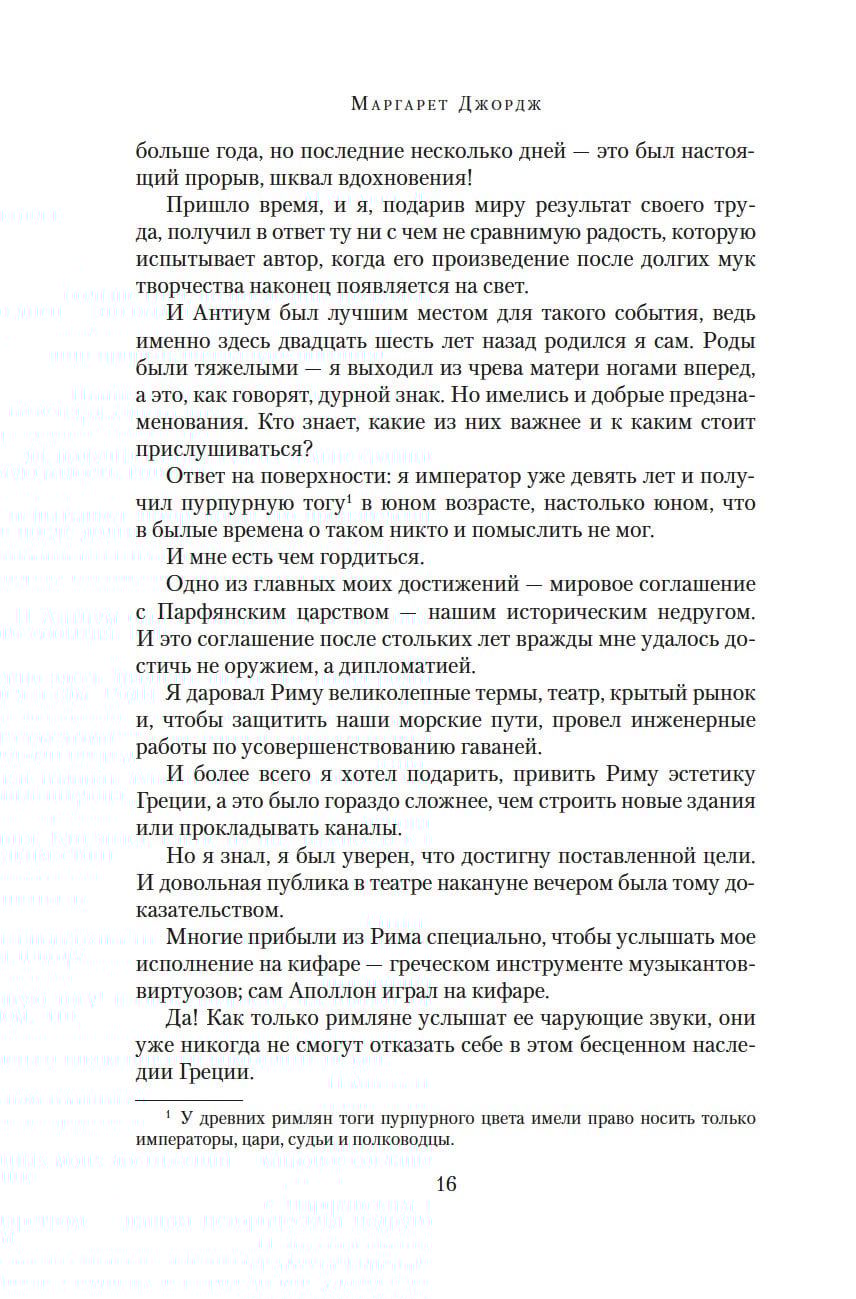 Маргарет Джордж

больше года, но последние несколько дней — это был настоящий прорыв, шквал вдохновения!

Пришло время, и я, подарив миру результат своего труда, получил в ответ ту ни с чем не сравнимую радость, которую испытывает автор, когда его произведение после долгих мук творчества наконец появляется на свет.

И Антиум был лучшим местом для такого события, ведь именно здесь двадцать шесть лет назад родился я сам. Роды были тяжелыми — я выходил из чрева матери ногами вперед, а это, как говорят, дурной знак. Но имелись и добрые предзнаменования. Кто знает, какие из них важнее и к каким стоит прислушиваться?

Ответ на поверхности: я император уже девять лет и получил пурпурную тогу$^1$ в юном возрасте, настолько юном, что в былые времена о таком никто и помыслить не мог.

И мне есть чем гордиться.

Одно из главных моих достижений — мировое соглашение с Парфянским царством — нашим историческим недругом. И это соглашение после стольких лет вражды мне удалось достичь не оружием, а дипломатией.

Я даровал Риму великолепные термы, театр, крытый рынок и, чтобы защитить наши морские пути, провел инженерные работы по усовершенствованию гаваней.

И более всего я хотел подарить, привить Риму эстетику Греции, а это было гораздо сложнее, чем строить новые здания или прокладывать каналы.

Но я знал, я был уверен, что достигну поставленной цели. И довольная публика в театре накануне вечером была тому доказательством.

Многие прибыли из Рима специально, чтобы услышать мое исполнение на кифаре — греческом инструменте музыкантов-виртуозов; сам Аполлон играл на кифаре.

Да! Как только римляне услышат ее чарующие звуки, они уже никогда не смогут отказать себе в этом бесценном наследии Греции.

$^1$ У древних римлян тоги пурпурного цвета имели право носить только императоры, цари, судьи и полководцы.

16